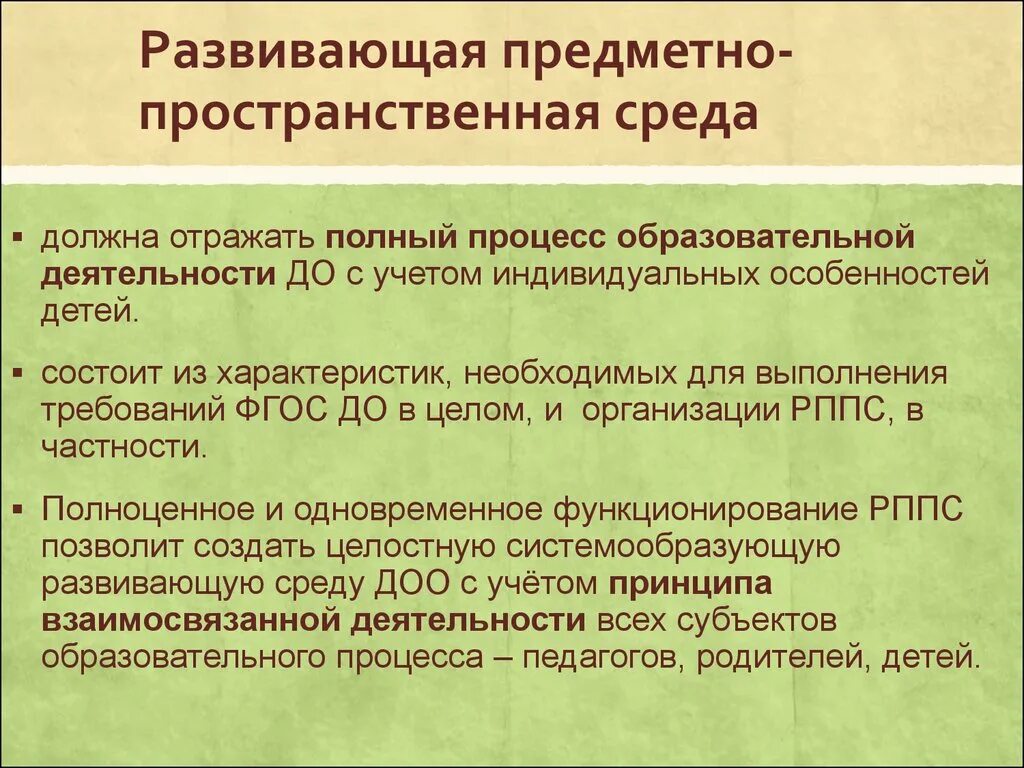 Развивающая предметно-пространственная среда

▪ должна отражать полный процесс образовательной деятельности ДО с учетом индивидуальных особенностей детей.

▪ состоит из характеристик, необходимых для выполнения требований ФГОС ДО в целом, и организации РППС, в частности.

▪ Полноценное и одновременное функционирование РППС позволит создать целостную системообразующую развивающую среду ДОО с учётом принципа взаимосвязанной деятельности всех субъектов образовательного процесса – педагогов, родителей, детей.